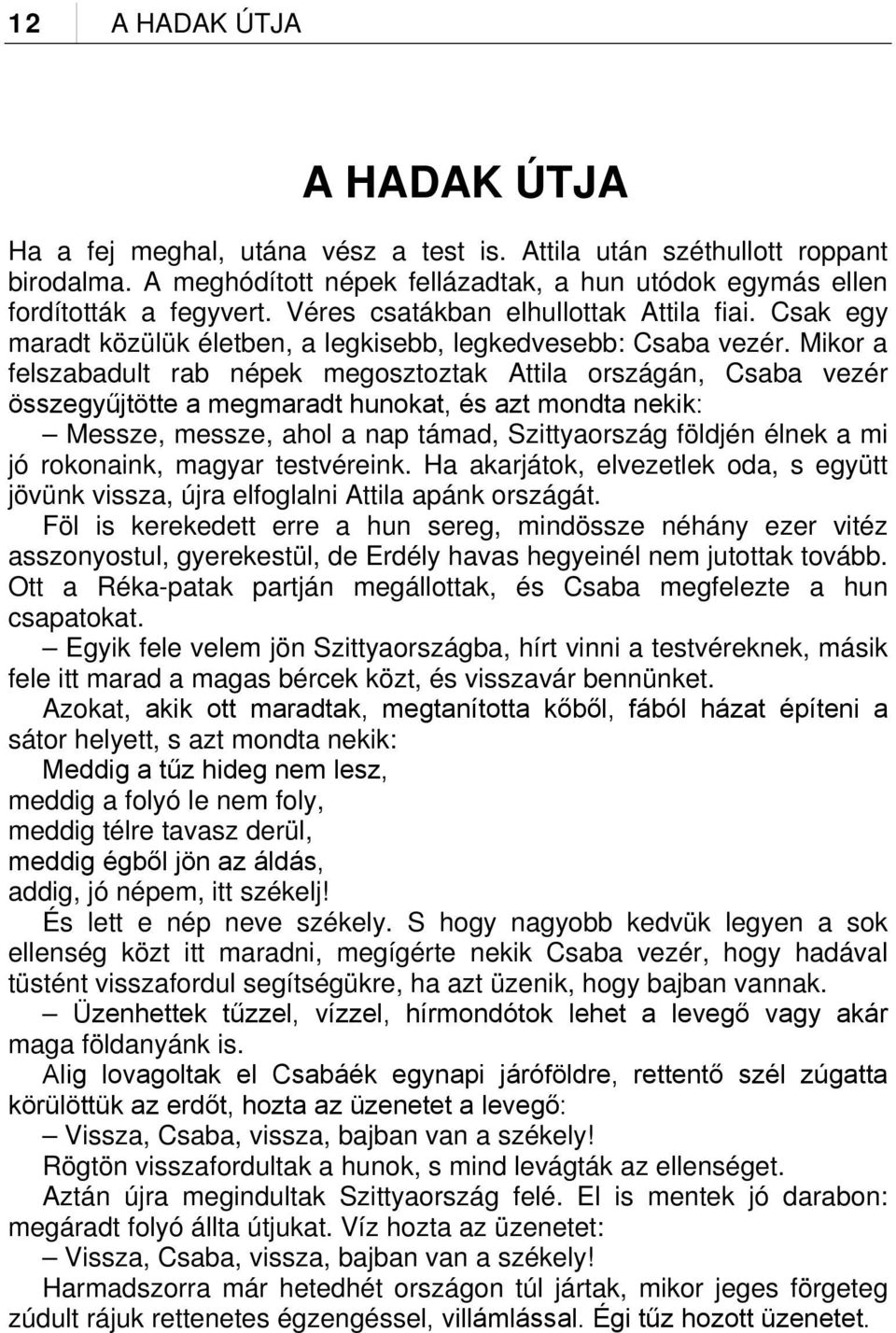 12 A HADAK ÚTJA

A HADAK ÚTJA

Ha a fej meghal, utána vész a test is. Attila után széthullott roppant birodalma. A meghódított népek fellázadtak, a hun utódok egymás ellen fordították a fegyvert. Véres csatákban elhullottak Attila fiai. Csak egy maradt közülük életben, a legkisebb, legkedvesebb: Csaba vezér. Mikor a felszabadult rab népek megosztoztak Attila országán, Csaba vezér összegyűjtötte a megmaradt hunokat, és azt mondta nekik:

– Messze, messze, ahol a nap támad, Szittyaország földjén élnek a mi jó rokonaink, magyar testvéreink. Ha akarjátok, elvezetlek oda, s együtt jövünk vissza, újra elfoglalni Attila apánk országát.

Föl is kerekedett erre a hun sereg, mindössze néhány ezer vitéz asszonyostul, gyerekestül, de Erdély havas hegyeinél nem jutottak tovább. Ott a Réka-patak partján megállottak, és Csaba megfelezte a hun csapatokat.

– Egyik fele velem jön Szittyaországba, hírt vinni a testvéreknek, másik fele itt marad a magas bércek közt, és visszavár bennünket.

Azokat, akik ott maradtak, megtanította kőből, fából házat építeni a sátor helyett, s azt mondta nekik:

Meddig a tűz hideg nem lesz,
meddig a folyó le nem foly,
meddig télre tavasz derül,
meddig égből jön az áldás,
addig, jó népem, itt székelj!

És lett e nép neve székely. S hogy nagyobb kedvük legyen a sok ellenség közt itt maradni, megígérte nekik Csaba vezér, hogy hadával tüstént visszafordul segítségükre, ha azt üzenik, hogy bajban vannak.

– Üzenhettek tűzzel, vízzel, hírmondótok lehet a levegő vagy akár maga földanyánk is.

Alig lovagoltak el Csabáék egynapi járóföldre, rettentő szél zúgatta körülöttük az erdőt, hozta az üzenetet a levegő:

– Vissza, Csaba, vissza, bajban van a székely!

Rögtön visszafordultak a hunok, s mind levágták az ellenséget.

Aztán újra megindultak Szittyaország felé. El is mentek jó darabon: megáradt folyó állta útjukat. Víz hozta az üzenetet:

– Vissza, Csaba, vissza, bajban van a székely!

Harmadszorra már hetedhét országon túl jártak, mikor jeges förgeteg zúdult rájuk rettenetes égzengéssel, villámlással. Égi tűz hozott üzenetet.